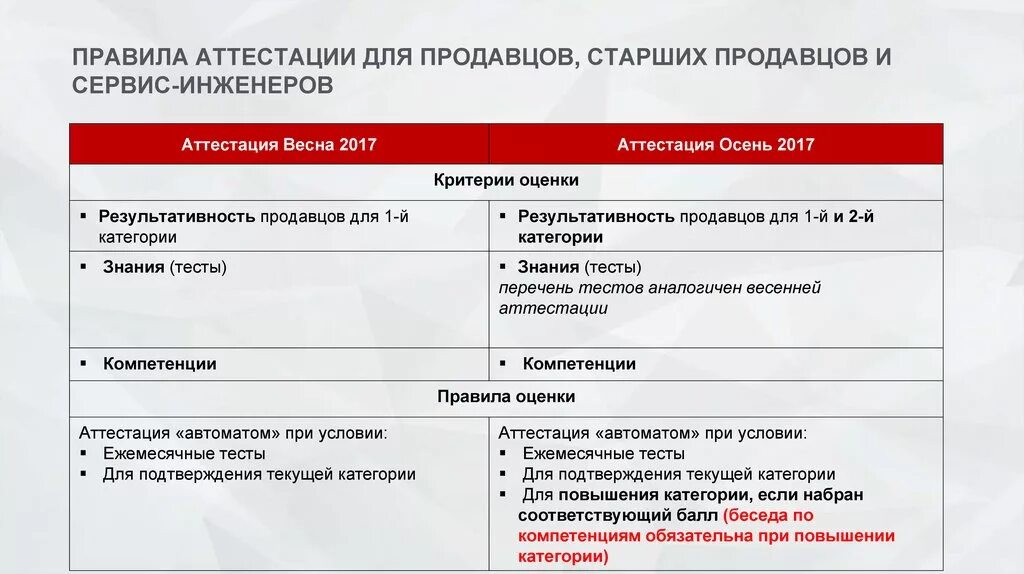 ПРАВИЛА АТТЕСТАЦИИ ДЛЯ ПРОДАВЦОВ, СТАРШИХ ПРОДАВЦОВ И СЕРВИС-ИНЖЕНЕРОВ

| Аттестация Весна 2017 | Аттестация Осень 2017 |
|---|---|
| Критерии оценки | |
| ▪ Результативность продавцов для 1-й категории | ▪ Результативность продавцов для 1-й и 2-й категории |
| ▪ Знания (тесты) | ▪ Знания (тесты) перечень тестов аналогичен весенней аттестации |
| ▪ Компетенции | ▪ Компетенции |
| Правила оценки | |
| Аттестация «автоматом» при условии: ▪ Ежемесячные тесты ▪ Для подтверждения текущей категории | Аттестация «автоматом» при условии: ▪ Ежемесячные тесты ▪ Для подтверждения текущей категории ▪ Для повышения категории, если набран соответствующий балл (беседа по компетенциям обязательна при повышении категории) |